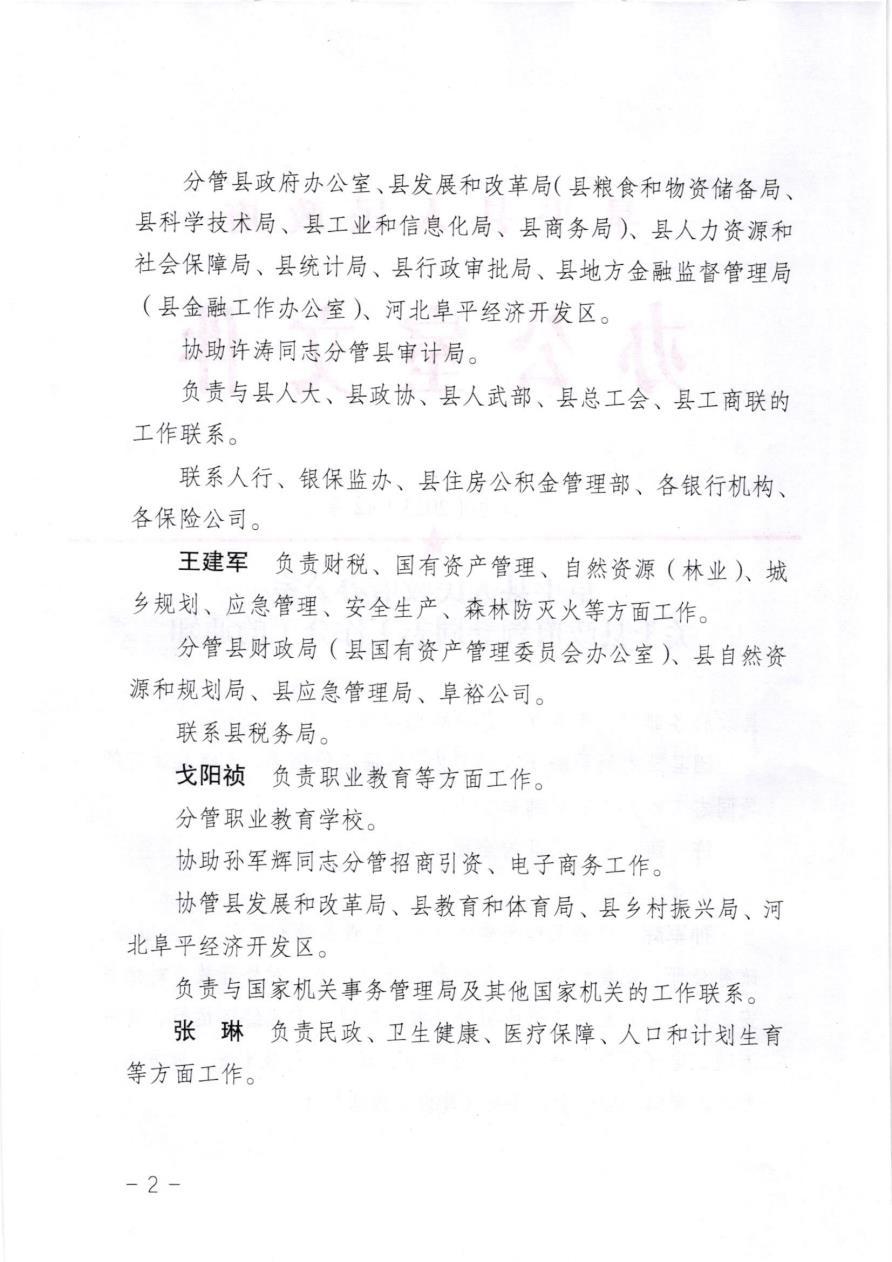 分管县政府办公室、县发展和改革局（县粮食和物资储备局、县科学技术局、县工业和信息化局、县商务局）、县人力资源和社会保障局、县统计局、县行政审批局、县地方金融监督管理局（县金融工作办公室）、河北阜平经济开发区。

协助许涛同志分管县审计局。

负责与县人大、县政协、县人武部、县总工会、县工商联的工作联系。

联系人行、银保监办、县住房公积金管理部、各银行机构、各保险公司。

王建军　负责财税、国有资产管理、自然资源（林业）、城乡规划、应急管理、安全生产、森林防灭火等方面工作。

分管县财政局（县国有资产管理委员会办公室）、县自然资源和规划局、县应急管理局、阜裕公司。

联系县税务局。

戈阳祯　负责职业教育等方面工作。

分管职业教育学校。

协助孙军辉同志分管招商引资、电子商务工作。

协管县发展和改革局、县教育和体育局、县乡村振兴局、河北阜平经济开发区。

负责与国家机关事务管理局及其他国家机关的工作联系。

张　琳　负责民政、卫生健康、医疗保障、人口和计划生育等方面工作。

－2－